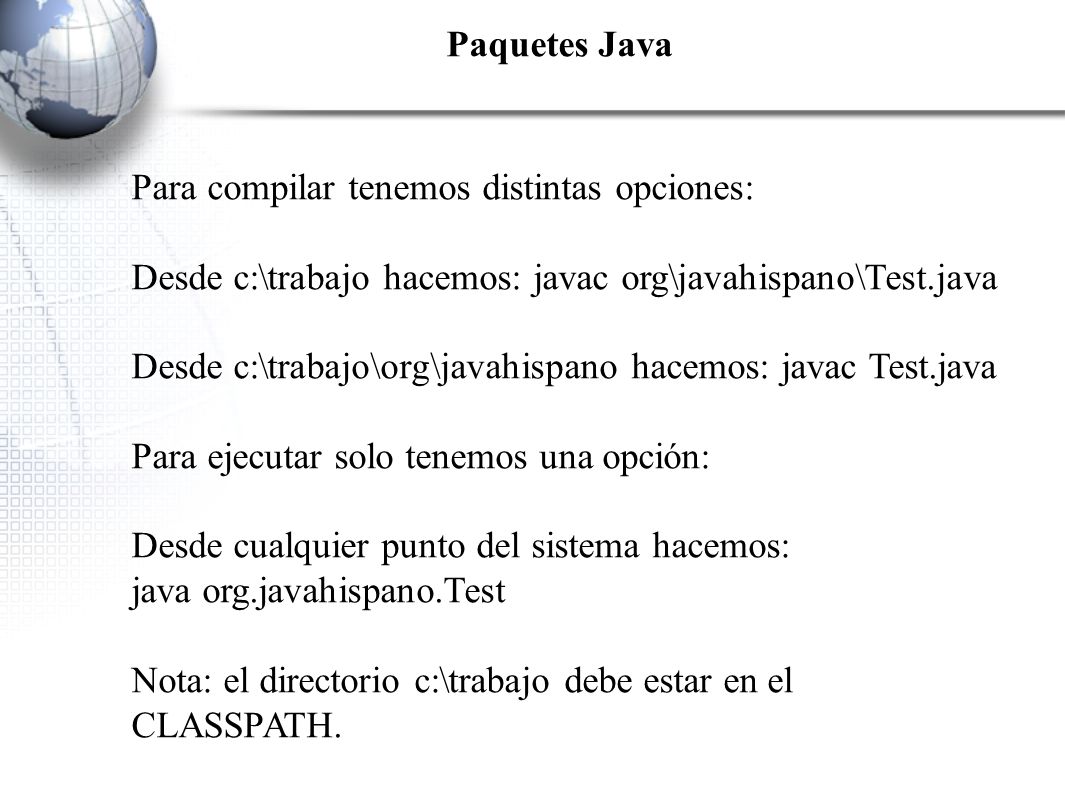 Paquetes Java

Para compilar tenemos distintas opciones:

Desde c:\trabajo hacemos: javac org\javahispano\Test.java

Desde c:\trabajo\org\javahispano hacemos: javac Test.java

Para ejecutar solo tenemos una opción:

Desde cualquier punto del sistema hacemos:
java org.javahispano.Test

Nota: el directorio c:\trabajo debe estar en el CLASSPATH.